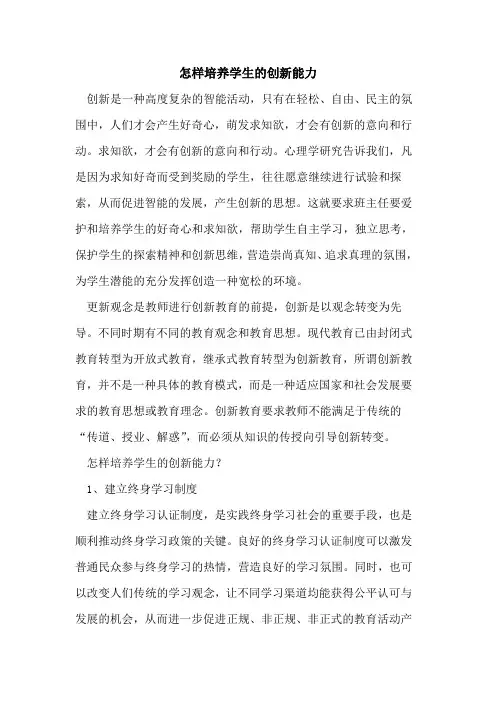 怎样培养学生的创新能力

创新是一种高度复杂的智能活动，只有在轻松、自由、民主的氛围中，人们才会产生好奇心，萌发求知欲，才会有创新的意向和行动。求知欲，才会有创新的意向和行动。心理学研究告诉我们，凡是因为求知好奇而受到奖励的学生，往往愿意继续进行试验和探索，从而促进智能的发展，产生创新的思想。这就要求班主任要爱护和培养学生的好奇心和求知欲，帮助学生自主学习，独立思考，保护学生的探索精神和创新思维，营造崇尚真知、追求真理的氛围，为学生潜能的充分发挥创造一种宽松的环境。

更新观念是教师进行创新教育的前提，创新是以观念转变为先导。不同时期有不同的教育观念和教育思想。现代教育已由封闭式教育转型为开放式教育，继承式教育转型为创新教育，所谓创新教育，并不是一种具体的教育模式，而是一种适应国家和社会发展要求的教育思想或教育理念。创新教育要求教师不能满足于传统的“传道、授业、解惑”，而必须从知识的传授向引导创新转变。

怎样培养学生的创新能力？

1、建立终身学习制度

建立终身学习认证制度，是实践终身学习社会的重要手段，也是顺利推动终身学习政策的关键。良好的终身学习认证制度可以激发普通民众参与终身学习的热情，营造良好的学习氛围。同时，也可以改变人们传统的学习观念，让不同学习渠道均能获得公平认可与发展的机会，从而进一步促进正规、非正规、非正式的教育活动产